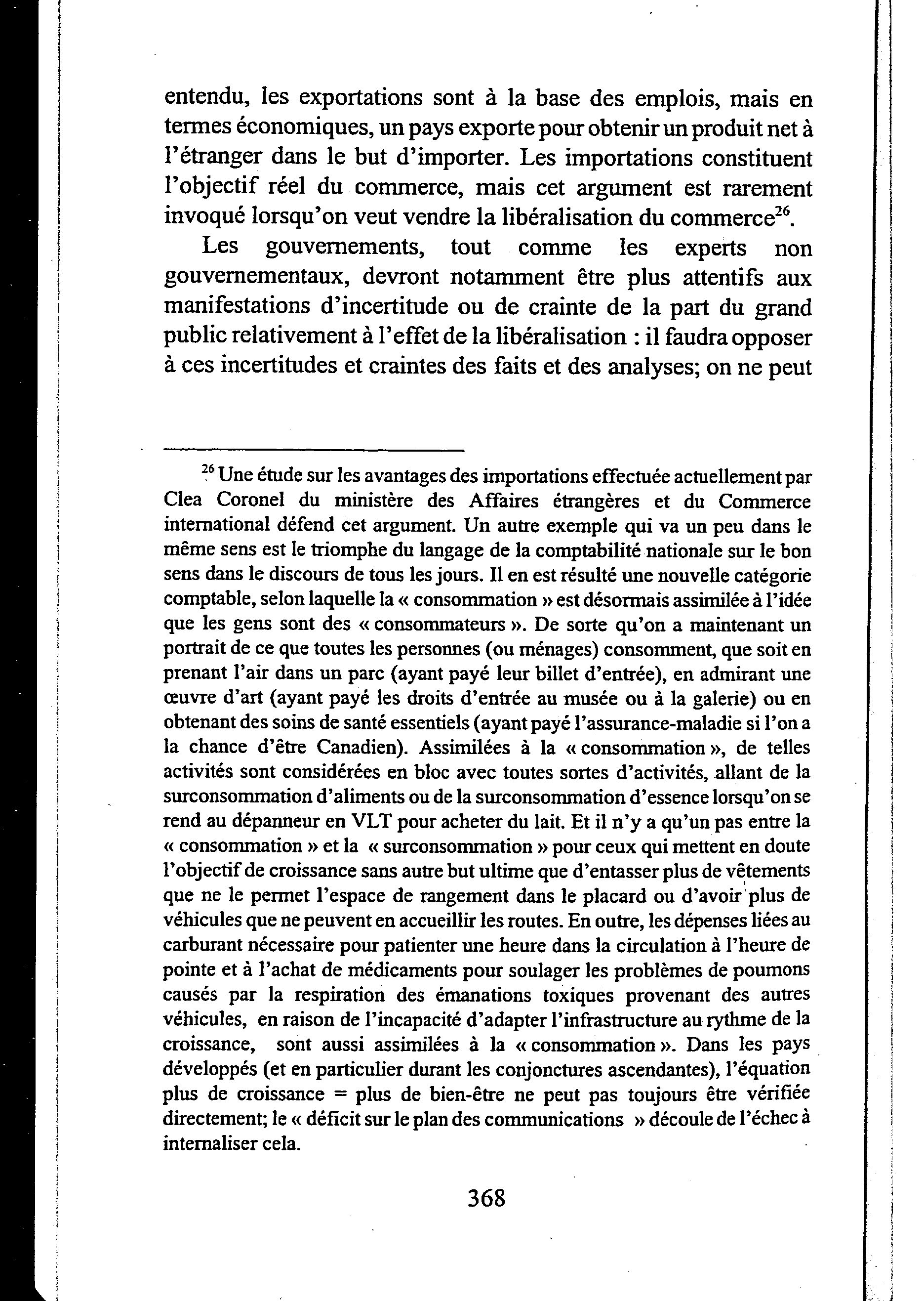 entendu, les exportations sont à la base des emplois, mais en termes économiques, un pays exporte pour obtenir un produit net à l'étranger dans le but d'importer. Les importations constituent l'objectif réel du commerce, mais cet argument est rarement invoqué lorsqu'on veut vendre la libéralisation du commerce$^{26}$.

Les gouvernements, tout comme les experts non gouvernementaux, devront notamment être plus attentifs aux manifestations d'incertitude ou de crainte de la part du grand public relativement à l'effet de la libéralisation : il faudra opposer à ces incertitudes et craintes des faits et des analyses; on ne peut

$^{26}$ Une étude sur les avantages des importations effectuée actuellement par Clea Coronel du ministère des Affaires étrangères et du Commerce international défend cet argument. Un autre exemple qui va un peu dans le même sens est le triomphe du langage de la comptabilité nationale sur le bon sens dans le discours de tous les jours. Il en est résulté une nouvelle catégorie comptable, selon laquelle la « consommation » est désormais assimilée à l'idée que les gens sont des « consommateurs ». De sorte qu'on a maintenant un portrait de ce que toutes les personnes (ou ménages) consomment, que soit en prenant l'air dans un parc (ayant payé leur billet d'entrée), en admirant une œuvre d'art (ayant payé les droits d'entrée au musée ou à la galerie) ou en obtenant des soins de santé essentiels (ayant payé l'assurance-maladie si l'on a la chance d'être Canadien). Assimilées à la « consommation », de telles activités sont considérées en bloc avec toutes sortes d'activités, allant de la surconsommation d'aliments ou de la surconsommation d'essence lorsqu'on se rend au dépanneur en VLT pour acheter du lait. Et il n'y a qu'un pas entre la « consommation » et la « surconsommation » pour ceux qui mettent en doute l'objectif de croissance sans autre but ultime que d'entasser plus de vêtements que ne le permet l'espace de rangement dans le placard ou d'avoir plus de véhicules que ne peuvent en accueillir les routes. En outre, les dépenses liées au carburant nécessaire pour patienter une heure dans la circulation à l'heure de pointe et à l'achat de médicaments pour soulager les problèmes de poumons causés par la respiration des émanations toxiques provenant des autres véhicules, en raison de l'incapacité d'adapter l'infrastructure au rythme de la croissance, sont aussi assimilées à la « consommation ». Dans les pays développés (et en particulier durant les conjonctures ascendantes), l'équation plus de croissance = plus de bien-être ne peut pas toujours être vérifiée directement; le « déficit sur le plan des communications » découle de l'échec à internaliser cela.

368